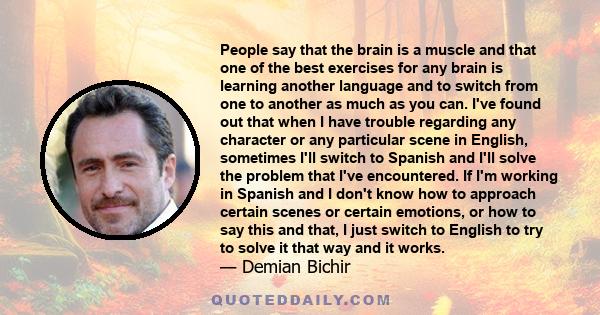 People say that the brain is a muscle and that one of the best exercises for any brain is learning another language and to switch from one to another as much as you can. I've found out that when I have trouble regarding any character or any particular scene in English, sometimes I'll switch to Spanish and I'll solve the problem that I've encountered. If I'm working in Spanish and I don't know how to approach certain scenes or certain emotions, or how to say this and that, I just switch to English to try to solve it that way and it works.

— Demian Bichir

QUOTEDDAILY.COM